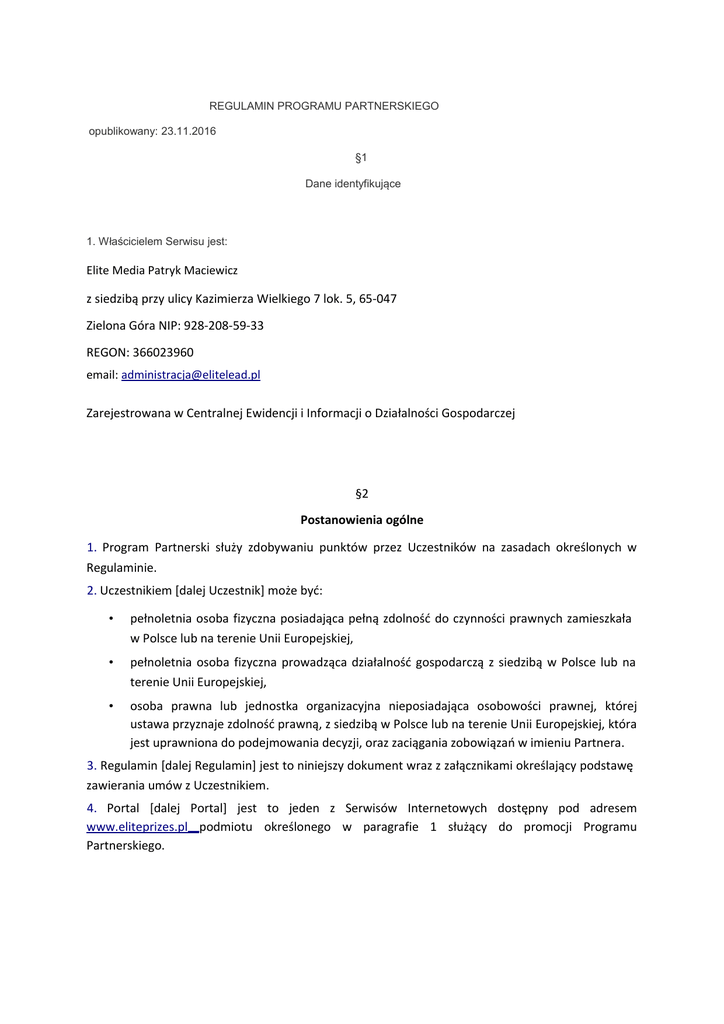 REGULAMIN PROGRAMU PARTNERSKIEGO

opublikowany: 23.11.2016

§1

Dane identyfikujące

1. Właścicielem Serwisu jest:

Elite Media Patryk Maciewicz

z siedzibą przy ulicy Kazimierza Wielkiego 7 lok. 5, 65-047

Zielona Góra NIP: 928-208-59-33

REGON: 366023960

email: administracja@elitelead.pl

Zarejestrowana w Centralnej Ewidencji i Informacji o Działalności Gospodarczej

§2

Postanowienia ogólne

1. Program Partnerski służy zdobywaniu punktów przez Uczestników na zasadach określonych w Regulaminie.

2. Uczestnikiem [dalej Uczestnik] może być:

• pełnoletnia osoba fizyczna posiadająca pełną zdolność do czynności prawnych zamieszkała w Polsce lub na terenie Unii Europejskiej,

• pełnoletnia osoba fizyczna prowadząca działalność gospodarczą z siedzibą w Polsce lub na terenie Unii Europejskiej,

• osoba prawna lub jednostka organizacyjna nieposiadająca osobowości prawnej, której ustawa przyznaje zdolność prawną, z siedzibą w Polsce lub na terenie Unii Europejskiej, która jest uprawniona do podejmowania decyzji, oraz zaciągania zobowiązań w imieniu Partnera.

3. Regulamin [dalej Regulamin] jest to niniejszy dokument wraz z załącznikami określający podstawę zawierania umów z Uczestnikiem.

4. Portal [dalej Portal] jest to jeden z Serwisów Internetowych dostępny pod adresem www.eliteprizes.pl podmiotu określonego w paragrafie 1 służący do promocji Programu Partnerskiego.